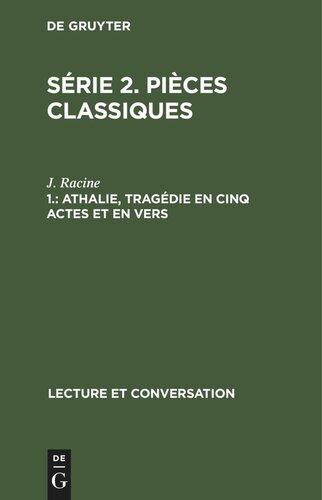 DE GRUYTER

SÉRIE 2. PIÈCES CLASSIQUES

J. Racine
1.: ATHALIE, TRAGÉDIE EN CINQ ACTES ET EN VERS

LECTURE ET CONVERSATION

DE
G